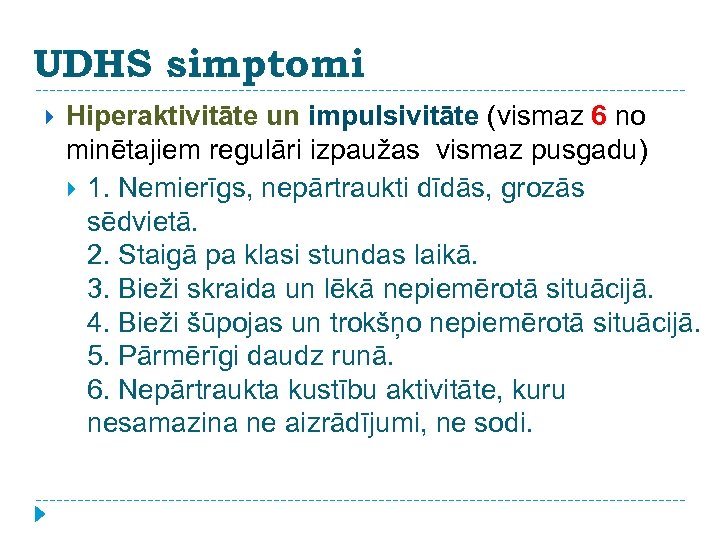 UDHS simptomi

Hiperaktivitāte un impulsivitāte (vismaz 6 no minētajiem regulāri izpaužas vismaz pusgadu)

1. Nemierīgs, nepārtraukti dīdās, grozās sēdvietā.
2. Staigā pa klasi stundas laikā.
3. Bieži skraida un lēkā nepiemērotā situācijā.
4. Bieži šūpojas un trokšņo nepiemērotā situācijā.
5. Pārmērīgi daudz runā.
6. Nepārtraukta kustību aktivitāte, kuru nesamazina ne aizrādījumi, ne sodi.